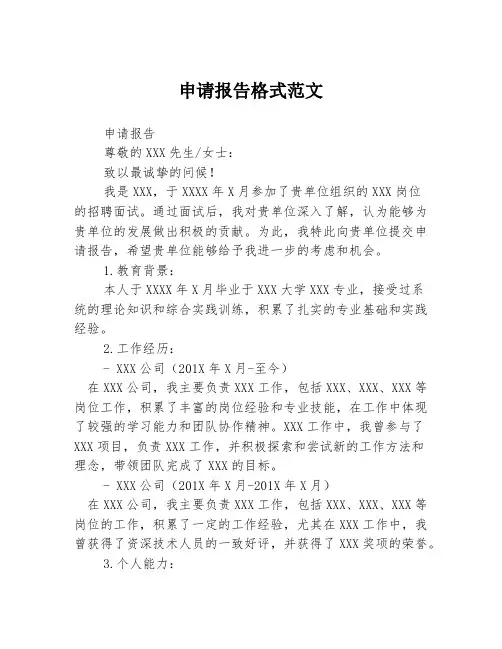 申请报告格式范文

申请报告

尊敬的XXX先生/女士：

致以最诚挚的问候！

我是XXX，于XXXX年X月参加了贵单位组织的XXX岗位的招聘面试。通过面试后，我对贵单位深入了解，认为能够为贵单位的发展做出积极的贡献。为此，我特此向贵单位提交申请报告，希望贵单位能够给予我进一步的考虑和机会。

1.教育背景：

本人于XXXX年X月毕业于XXX大学XXX专业，接受过系统的理论知识和综合实践训练，积累了扎实的专业基础和实践经验。

2.工作经历：

- XXX公司（201X年X月-至今）

在XXX公司，我主要负责XXX工作，包括XXX、XXX、XXX等岗位工作，积累了丰富的岗位经验和专业技能，在工作中体现了较强的学习能力和团队协作精神。XXX工作中，我曾参与了XXX项目，负责XXX工作，并积极探索和尝试新的工作方法和理念，带领团队完成了XXX的目标。

- XXX公司（201X年X月-201X年X月）

在XXX公司，我主要负责XXX工作，包括XXX、XXX、XXX等岗位的工作，积累了一定的工作经验，尤其在XXX工作中，我曾获得了资深技术人员的一致好评，并获得了XXX奖项的荣誉。

3.个人能力：